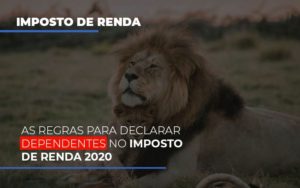 IMPOSTO DE RENDA

AS REGRAS PARA DECLARAR DEPENDENTES NO IMPOSTO DE RENDA 2020